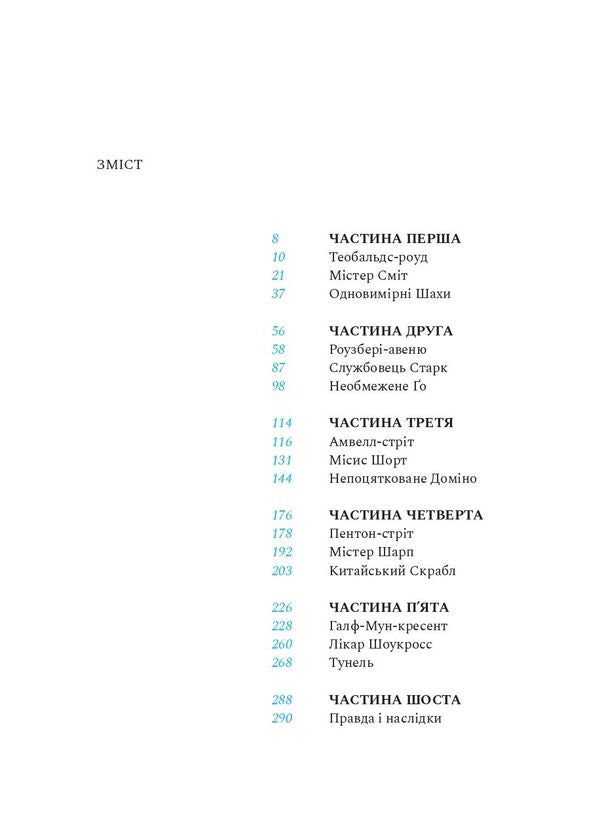 ЗМІСТ

8 ЧАСТИНА ПЕРША
10 Теобальдс-роуд
21 Містер Сміт
37 Одновимірні Шахи

56 ЧАСТИНА ДРУГА
58 Роузбері-авеню
87 Службовець Старк
98 Необмежене Ґо

114 ЧАСТИНА ТРЕТЯ
116 Амвелл-стріт
131 Місис Шорт
144 Непоцятковане Доміно

176 ЧАСТИНА ЧЕТВЕРТА
178 Пентон-стріт
192 Містер Шарп
203 Китайський Скрабл

226 ЧАСТИНА П'ЯТА
228 Галф-Мун-кресент
260 Лікар Шоукросс
268 Тунель

288 ЧАСТИНА ШОСТА
290 Правда і наслідки